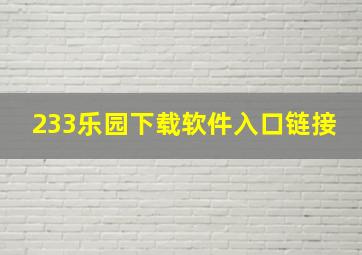 233乐园下载软件入口链接